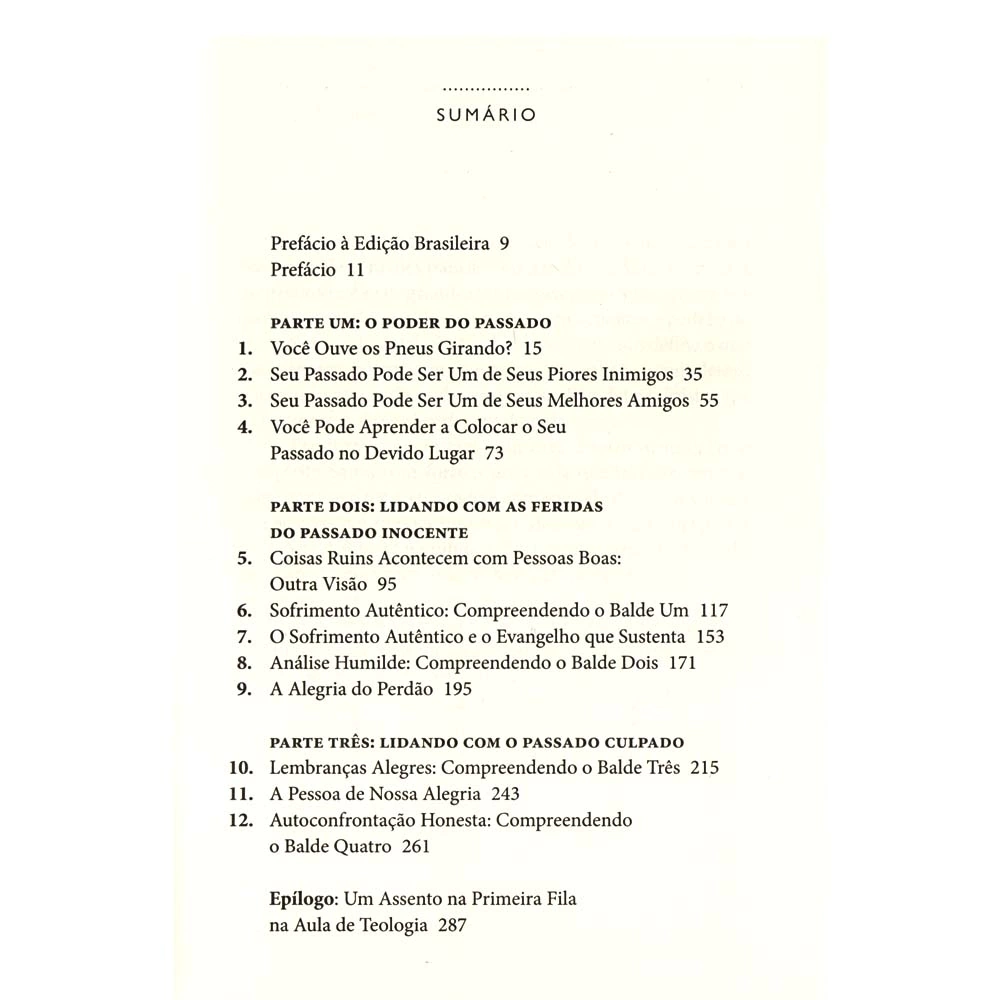 SUMÁRIO

Prefácio à Edição Brasileira 9
Prefácio 11

PARTE UM: O PODER DO PASSADO
1. Você Ouve os Pneus Girando? 15
2. Seu Passado Pode Ser Um de Seus Piores Inimigos 35
3. Seu Passado Pode Ser Um de Seus Melhores Amigos 55
4. Você Pode Aprender a Colocar o Seu Passado no Devido Lugar 73

PARTE DOIS: LIDANDO COM AS FERIDAS DO PASSADO INOCENTE
5. Coisas Ruins Acontecem com Pessoas Boas: Outra Visão 95
6. Sofrimento Autêntico: Compreendendo o Balde Um 117
7. O Sofrimento Autêntico e o Evangelho que Sustenta 153
8. Análise Humilde: Compreendendo o Balde Dois 171
9. A Alegria do Perdão 195

PARTE TRÊS: LIDANDO COM O PASSADO CULPADO
10. Lembranças Alegres: Compreendendo o Balde Três 215
11. A Pessoa de Nossa Alegria 243
12. Autoconfrontação Honesta: Compreendendo o Balde Quatro 261

Epílogo: Um Assento na Primeira Fila na Aula de Teologia 287